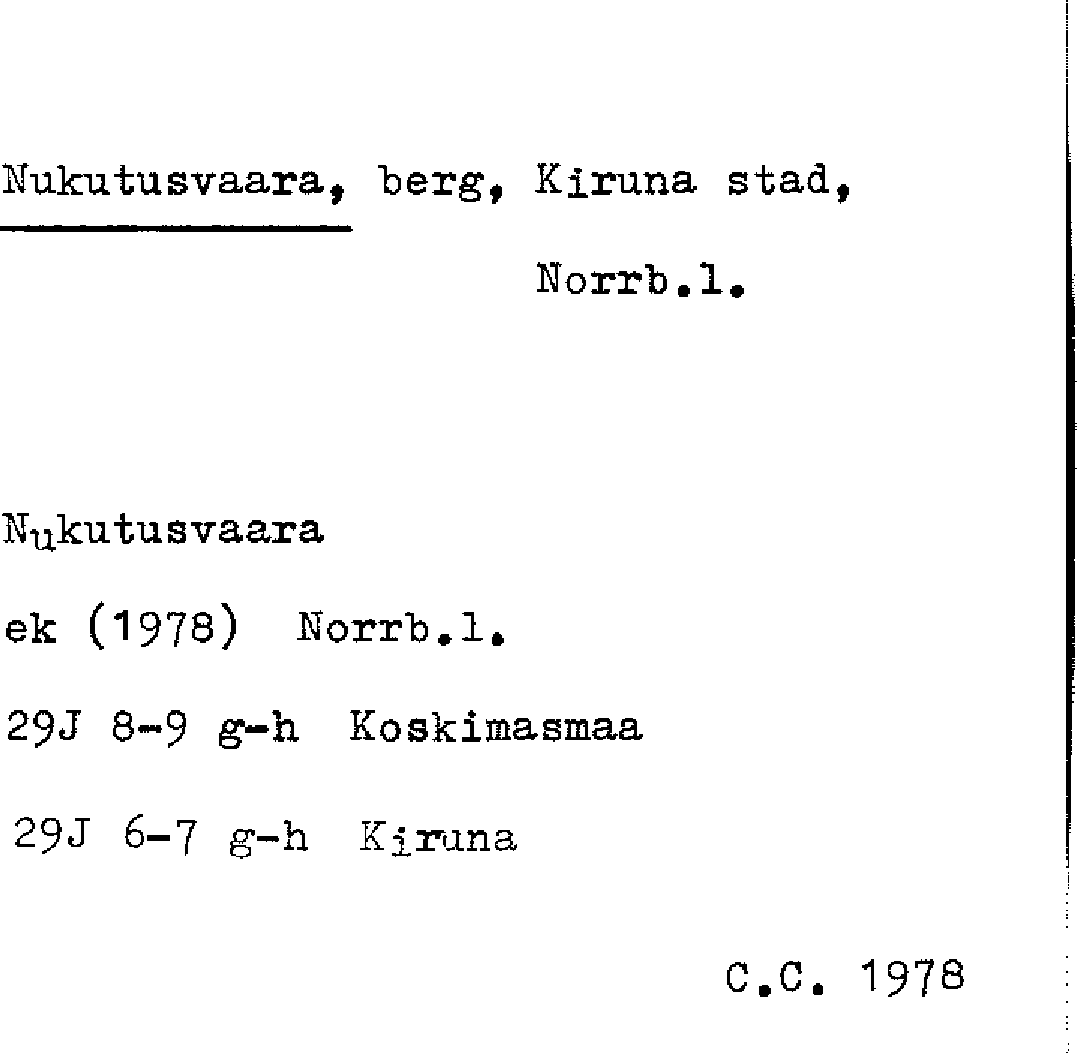 Nukutusvaara, berg, Kiruna stad,
Norrb.l.

Nukutusvaara
ek (1978) Norrb.l.
29J 8-9 g-h Koskimasmaa
29J 6-7 g-h Kiruna

C.C. 1978